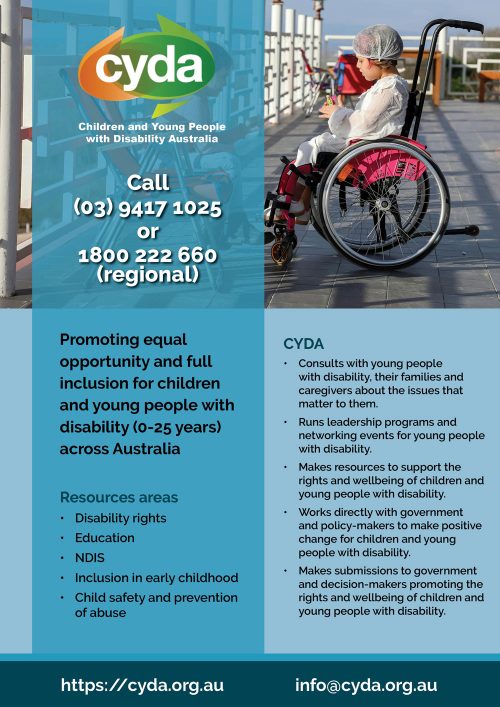 cyda

Children and Young People with Disability Australia

Call (03) 9417 1025 or 1800 222 660 (regional)

Promoting equal opportunity and full inclusion for children and young people with disability (0-25 years) across Australia

Resources areas
• Disability rights
• Education
• NDIS
• Inclusion in early childhood
• Child safety and prevention of abuse

CYDA
• Consults with young people with disability, their families and caregivers about the issues that matter to them.
• Runs leadership programs and networking events for young people with disability.
• Makes resources to support the rights and wellbeing of children and young people with disability.
• Works directly with government and policy-makers to make positive change for children and young people with disability.
• Makes submissions to government and decision-makers promoting the rights and wellbeing of children and young people with disability.

https://cyda.org.au

info@cyda.org.au